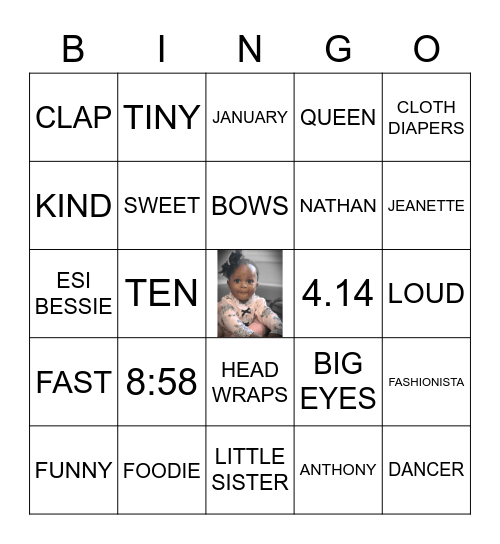 | B | I | N | G | O |
|---|---|---|---|---|
| CLAP | TINY | JANUARY | QUEEN | CLOTH DIAPERS |
| KIND | SWEET | BOWS | NATHAN | JEANETTE |
| ESI BESSIE | TEN |  | 4.14 | LOUD |
| FAST | 8:58 | HEAD WRAPS | BIG EYES | FASHIONISTA |
| FUNNY | FOODIE | LITTLE SISTER | ANTHONY | DANCER |